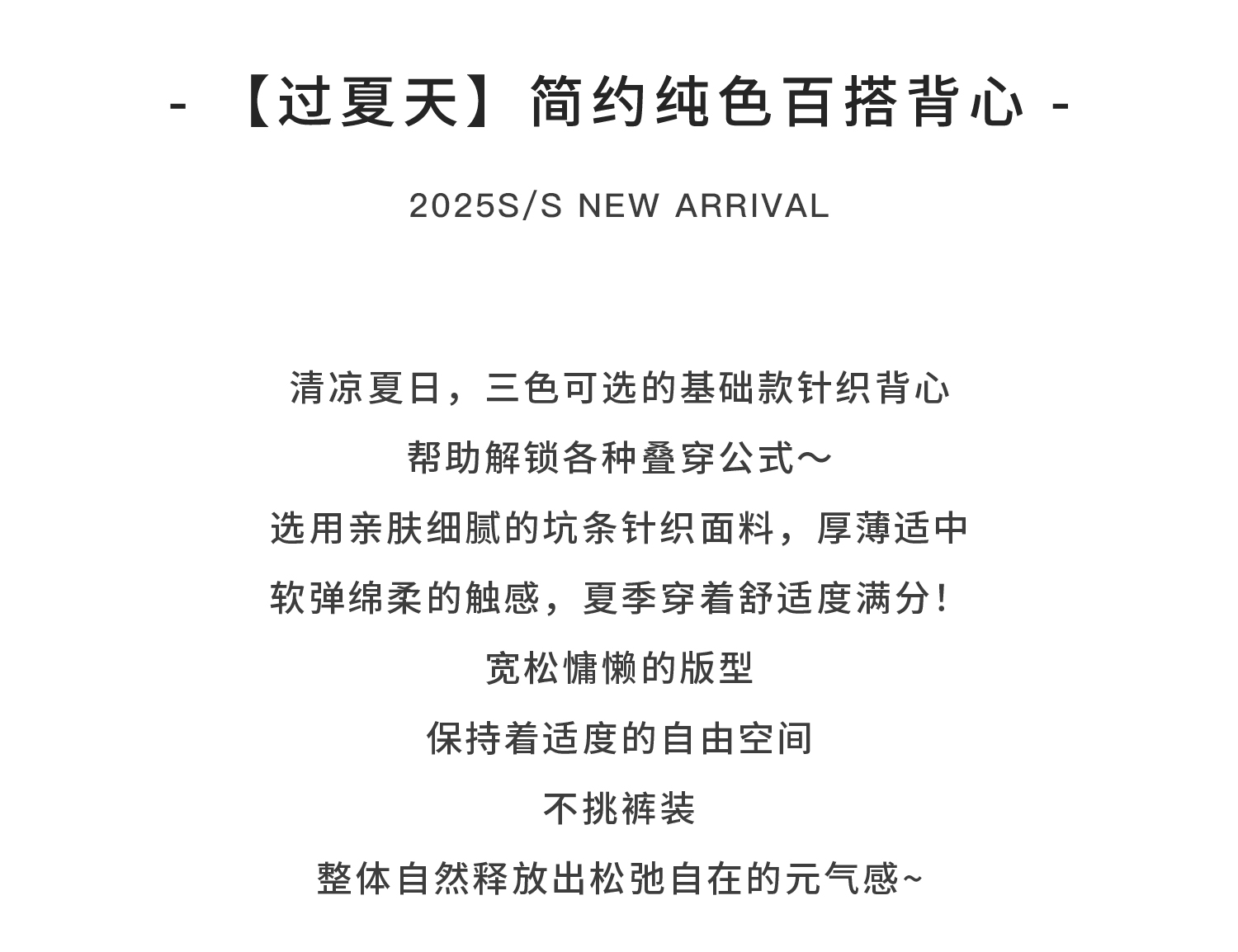 - 【过夏天】简约纯色百搭背心 -

2025S/S NEW ARRIVAL

清凉夏日，三色可选的基础款针织背心

帮助解锁各种叠穿公式～

选用亲肤细腻的坑条针织面料，厚薄适中

软弹绵柔的触感，夏季穿着舒适度满分！

宽松慵懒的版型

保持着适度的自由空间

不挑裤装

整体自然释放出松弛自在的元气感~